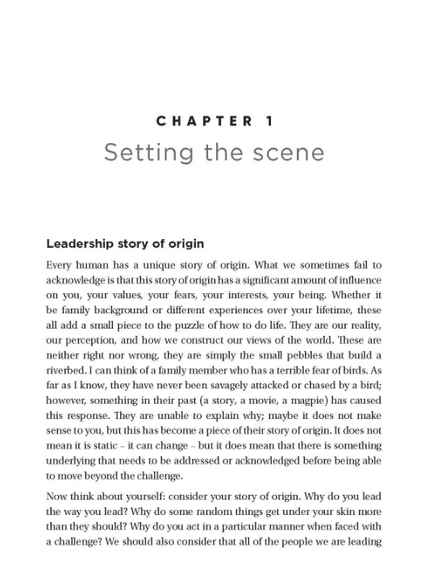 CHAPTER 1
Setting the scene

Leadership story of origin

Every human has a unique story of origin. What we sometimes fail to acknowledge is that this story of origin has a significant amount of influence on you, your values, your fears, your interests, your being. Whether it be family background or different experiences over your lifetime, these all add a small piece to the puzzle of how to do life. They are our reality, our perception, and how we construct our views of the world. These are neither right nor wrong, they are simply the small pebbles that build a riverbed. I can think of a family member who has a terrible fear of birds. As far as I know, they have never been savagely attacked or chased by a bird; however, something in their past (a story, a movie, a magpie) has caused this response. They are unable to explain why; maybe it does not make sense to you, but this has become a piece of their story of origin. It does not mean it is static – it can change – but it does mean that there is something underlying that needs to be addressed or acknowledged before being able to move beyond the challenge.

Now think about yourself: consider your story of origin. Why do you lead the way you lead? Why do some random things get under your skin more than they should? Why do you act in a particular manner when faced with a challenge? We should also consider that all of the people we are leading